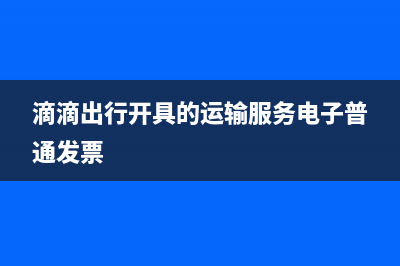 滴滴出行开具的运输服务电子普通发票